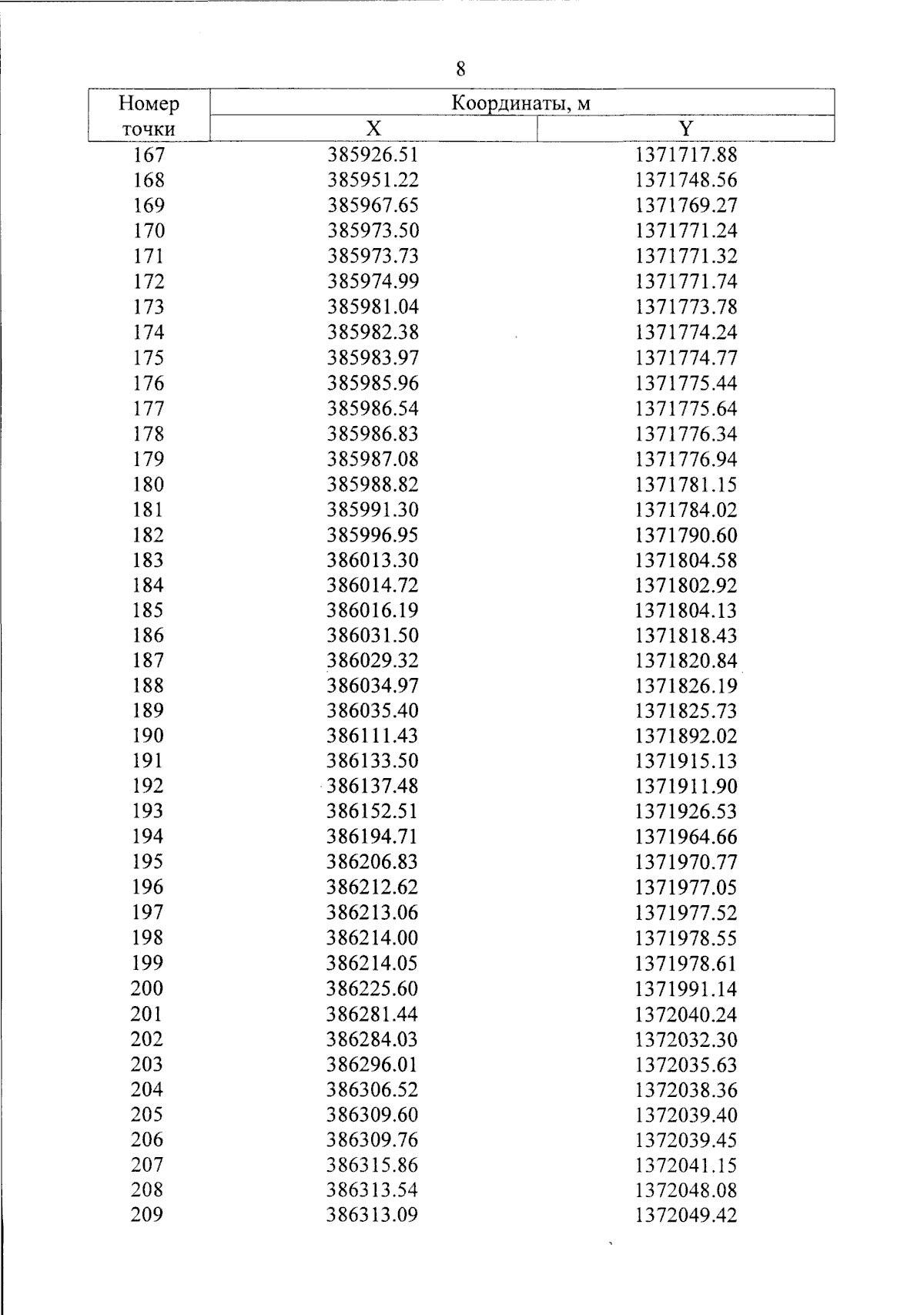 8

| Номер точки | Координаты, м X | Координаты, м Y |
|---|---|---|
| 167 | 385926.51 | 1371717.88 |
| 168 | 385951.22 | 1371748.56 |
| 169 | 385967.65 | 1371769.27 |
| 170 | 385973.50 | 1371771.24 |
| 171 | 385973.73 | 1371771.32 |
| 172 | 385974.99 | 1371771.74 |
| 173 | 385981.04 | 1371773.78 |
| 174 | 385982.38 | 1371774.24 |
| 175 | 385983.97 | 1371774.77 |
| 176 | 385985.96 | 1371775.44 |
| 177 | 385986.54 | 1371775.64 |
| 178 | 385986.83 | 1371776.34 |
| 179 | 385987.08 | 1371776.94 |
| 180 | 385988.82 | 1371781.15 |
| 181 | 385991.30 | 1371784.02 |
| 182 | 385996.95 | 1371790.60 |
| 183 | 386013.30 | 1371804.58 |
| 184 | 386014.72 | 1371802.92 |
| 185 | 386016.19 | 1371804.13 |
| 186 | 386031.50 | 1371818.43 |
| 187 | 386029.32 | 1371820.84 |
| 188 | 386034.97 | 1371826.19 |
| 189 | 386035.40 | 1371825.73 |
| 190 | 386111.43 | 1371892.02 |
| 191 | 386133.50 | 1371915.13 |
| 192 | 386137.48 | 1371911.90 |
| 193 | 386152.51 | 1371926.53 |
| 194 | 386194.71 | 1371964.66 |
| 195 | 386206.83 | 1371970.77 |
| 196 | 386212.62 | 1371977.05 |
| 197 | 386213.06 | 1371977.52 |
| 198 | 386214.00 | 1371978.55 |
| 199 | 386214.05 | 1371978.61 |
| 200 | 386225.60 | 1371991.14 |
| 201 | 386281.44 | 1372040.24 |
| 202 | 386284.03 | 1372032.30 |
| 203 | 386296.01 | 1372035.63 |
| 204 | 386306.52 | 1372038.36 |
| 205 | 386309.60 | 1372039.40 |
| 206 | 386309.76 | 1372039.45 |
| 207 | 386315.86 | 1372041.15 |
| 208 | 386313.54 | 1372048.08 |
| 209 | 386313.09 | 1372049.42 |